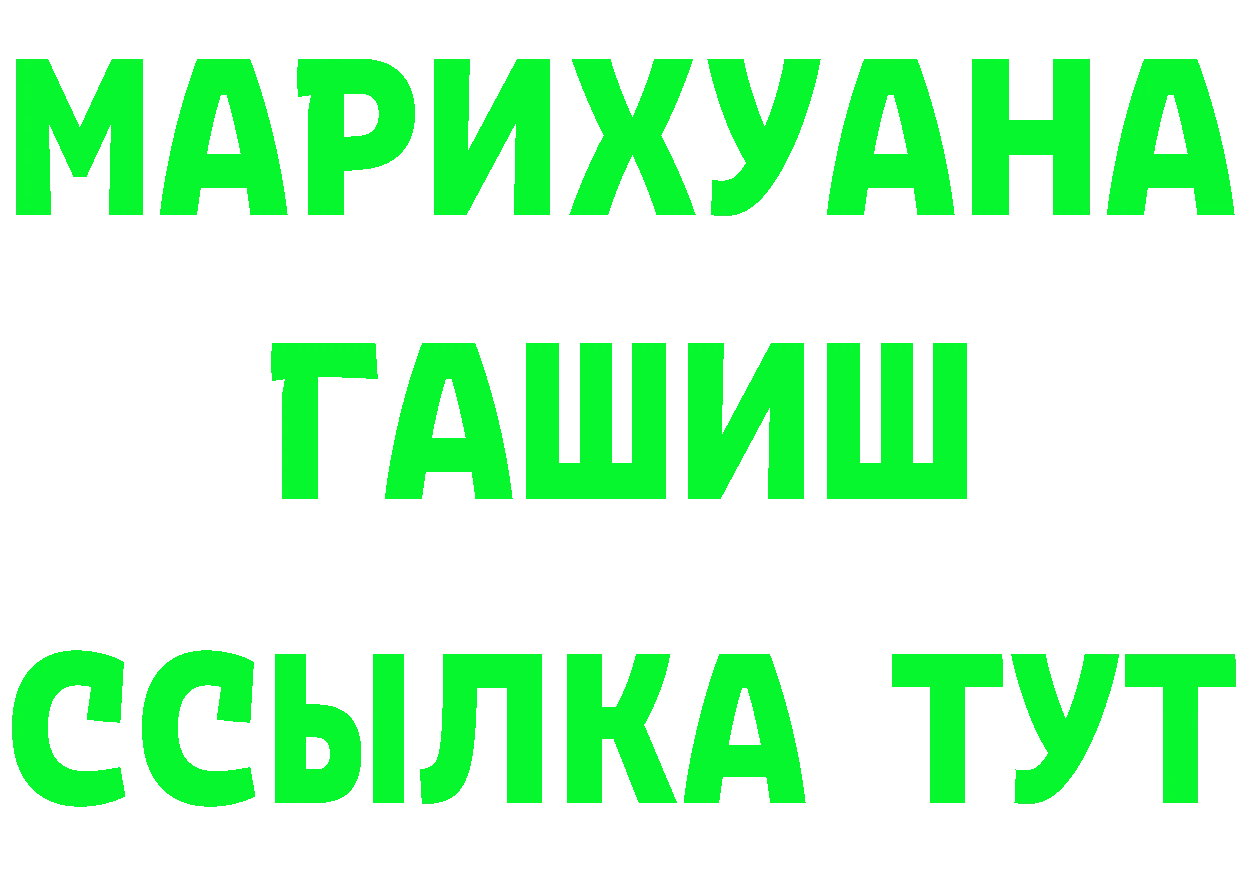 МАРИХУАНА
ГАШИШ
ССЫЛКА ТУТ